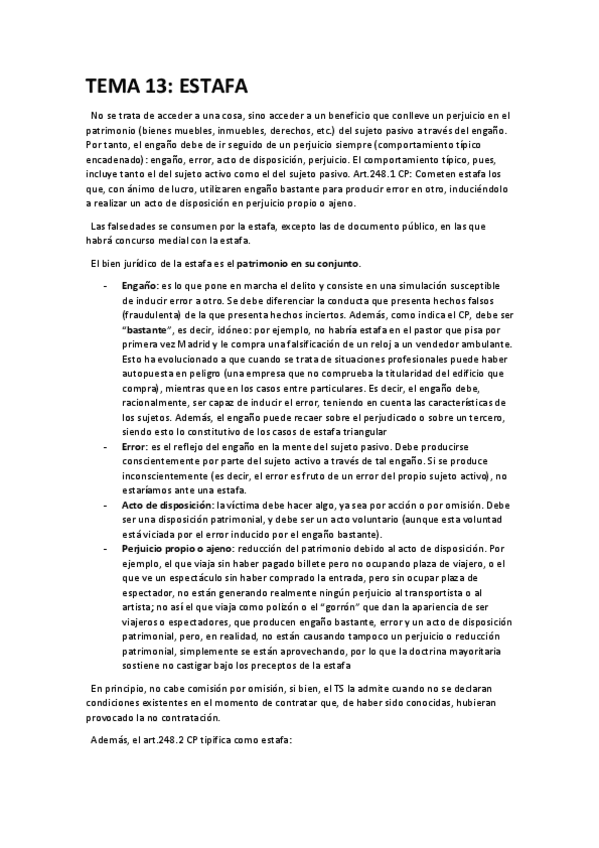 TEMA 13: ESTAFA

No se trata de acceder a una cosa, sino acceder a un beneficio que conlleve un perjuicio en el patrimonio (bienes muebles, inmuebles, derechos, etc.) del sujeto pasivo a través del engaño. Por tanto, el engaño debe de ir seguido de un perjuicio siempre (comportamiento típico encadenado): engaño, error, acto de disposición, perjuicio. El comportamiento típico, pues, incluye tanto el del sujeto activo como el del sujeto pasivo. Art.248.1 CP: Cometen estafa los que, con ánimo de lucro, utilizaren engaño bastante para producir error en otro, induciéndolo a realizar un acto de disposición en perjuicio propio o ajeno.

Las falsedades se consumen por la estafa, excepto las de documento público, en las que habrá concurso medial con la estafa.

El bien jurídico de la estafa es el patrimonio en su conjunto.

- Engaño: es lo que pone en marcha el delito y consiste en una simulación susceptible de inducir error a otro. Se debe diferenciar la conducta que presenta hechos falsos (fraudulenta) de la que presenta hechos inciertos. Además, como indica el CP, debe ser "bastante", es decir, idóneo: por ejemplo, no habría estafa en el pastor que pisa por primera vez Madrid y le compra una falsificación de un reloj a un vendedor ambulante. Esto ha evolucionado a que cuando se trata de situaciones profesionales puede haber autopuesta en peligro (una empresa que no comprueba la titularidad del edificio que compra), mientras que en los casos entre particulares. Es decir, el engaño debe, racionalmente, ser capaz de inducir el error, teniendo en cuenta las características de los sujetos. Además, el engaño puede recaer sobre el perjudicado o sobre un tercero, siendo esto lo constitutivo de los casos de estafa triangular
- Error: es el reflejo del engaño en la mente del sujeto pasivo. Debe producirse conscientemente por parte del sujeto activo a través de tal engaño. Si se produce inconscientemente (es decir, el error es fruto de un error del propio sujeto activo), no estaríamos ante una estafa.
- Acto de disposición: la víctima debe hacer algo, ya sea por acción o por omisión. Debe ser una disposición patrimonial, y debe ser un acto voluntario (aunque esta voluntad está viciada por el error inducido por el engaño bastante).
- Perjuicio propio o ajeno: reducción del patrimonio debido al acto de disposición. Por ejemplo, el que viaja sin haber pagado billete pero no ocupando plaza de viajero, o el que ve un espectáculo sin haber comprado la entrada, pero sin ocupar plaza de espectador, no están generando realmente ningún perjuicio al transportista o al artista; no así el que viaja como polizón o el "gorrón" que dan la apariencia de ser viajeros o espectadores, que producen engaño bastante, error y un acto de disposición patrimonial, pero, en realidad, no están causando tampoco un perjuicio o reducción patrimonial, simplemente se están aprovechando, por lo que la doctrina mayoritaria sostiene no castigar bajo los preceptos de la estafa

En principio, no cabe comisión por omisión, si bien, el TS la admite cuando no se declaran condiciones existentes en el momento de contratar que, de haber sido conocidas, hubieran provocado la no contratación.

Además, el art.248.2 CP tipifica como estafa: